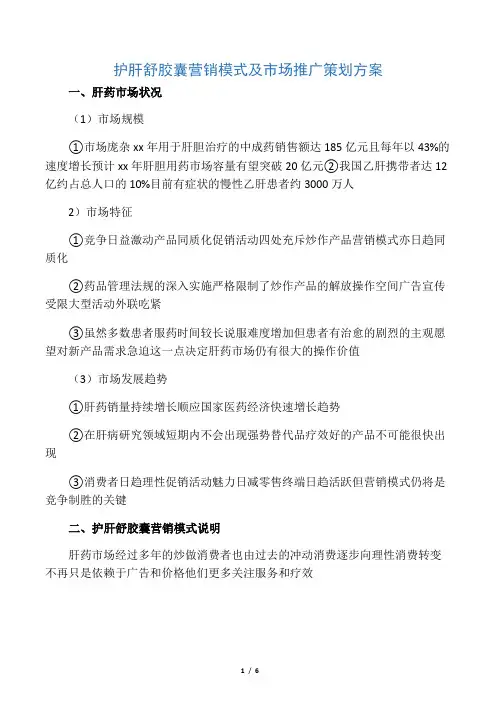 护肝舒胶囊营销模式及市场推广策划方案

一、肝药市场状况

（1）市场规模

①市场庞杂 xx 年用于肝胆治疗的中成药销售额达 185 亿元且每年以 43%的速度增长预计 xx 年肝胆用药市场容量有望突破 20 亿元②我国乙肝携带者达 12 亿约占总人口的 10%目前有症状的慢性乙肝患者约 3000 万人

2）市场特征

①竞争日益激动产品同质化促销活动四处充斥炒作产品营销模式亦日趋同质化

②药品管理法规的深入实施严格限制了炒作产品的解放操作空间广告宣传受限大型活动外联吃紧

③虽然多数患者服药时间较长说服难度增加但患者有治愈的剧烈的主观愿望对新产品需求急迫这一点决定肝药市场仍有很大的操作价值

（3）市场发展趋势

①肝药销量持续增长顺应国家医药经济快速增长趋势

②在肝病研究领域短期内不会出现强势替代品疗效好的产品不可能很快出现

③消费者日趋理性促销活动魅力日减零售终端日趋活跃但营销模式仍将是竞争制胜的关键

二、护肝舒胶囊营销模式说明

肝药市场经过多年的炒做消费者也由过去的冲动消费逐步向理性消费转变不再只是依赖于广告和价格他们更多关注服务和疗效

1 / 6